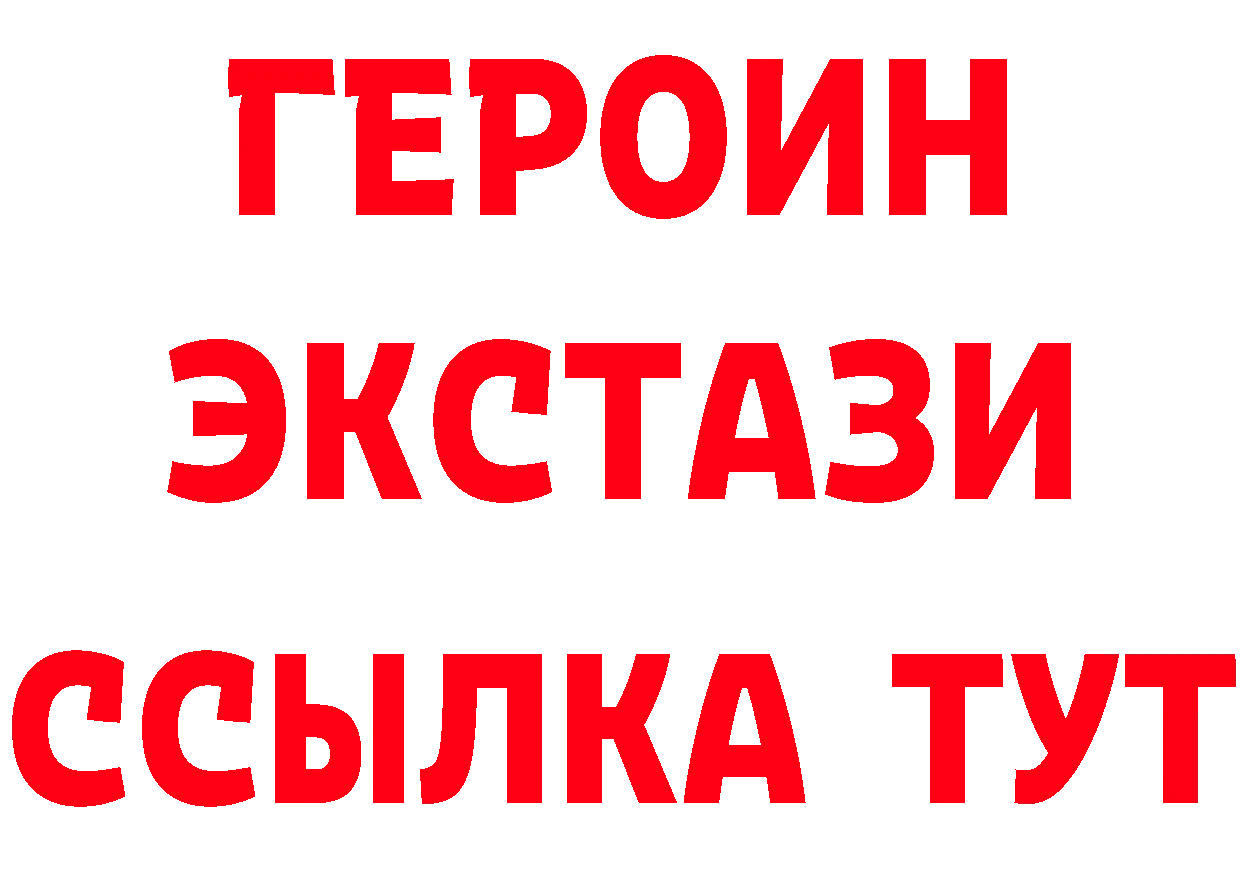 ГЕРОИН ЭКСТАЗИ ССЫЛКА ТУТ